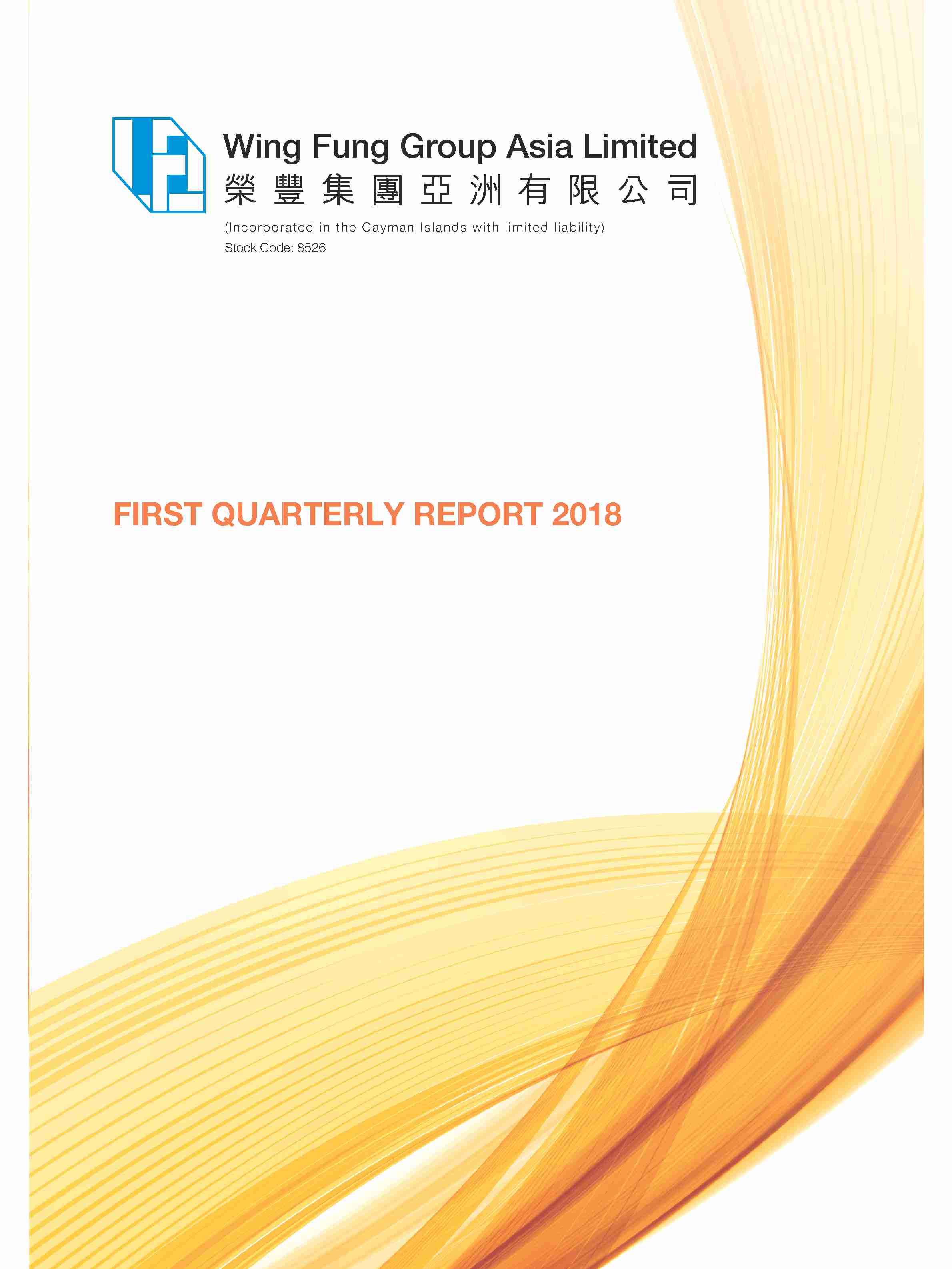 Wing Fung Group Asia Limited
榮豐集團亞洲有限公司

(Incorporated in the Cayman Islands with limited liability)
Stock Code: 8526

FIRST QUARTERLY REPORT 2018